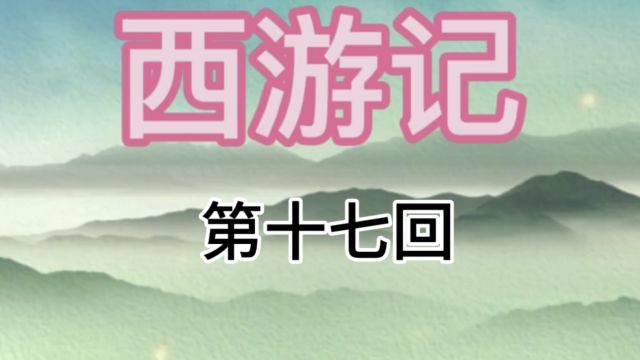 西游记

第十七回